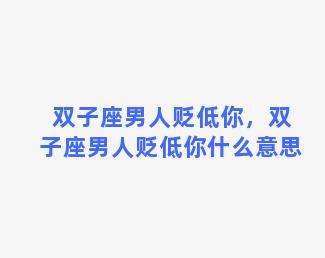 双子座男人贬低你，双子座男人贬低你什么意思